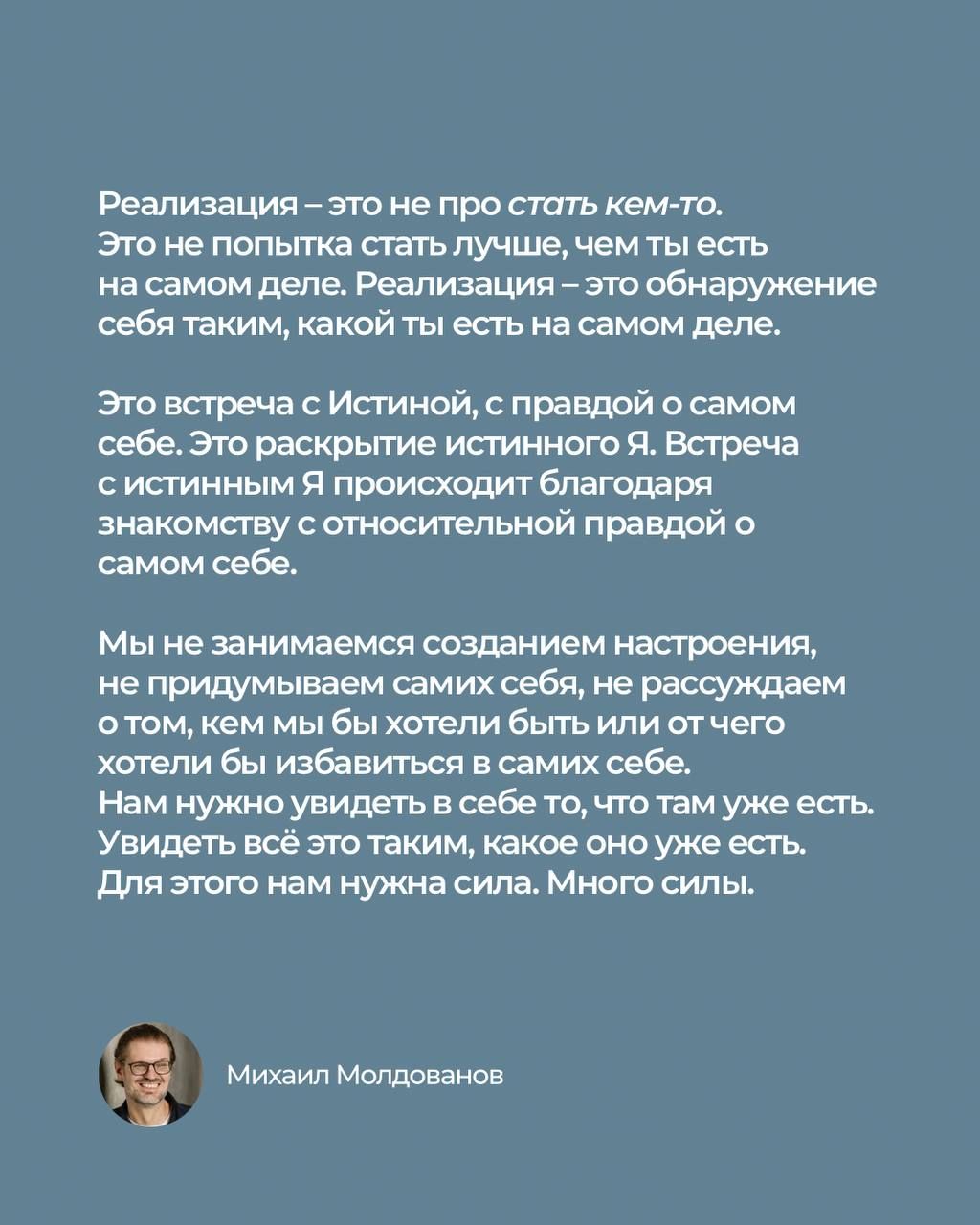 Реализация – это не про стать кем-то. Это не попытка стать лучше, чем ты есть на самом деле. Реализация – это обнаружение себя таким, какой ты есть на самом деле.

Это встреча с Истиной, с правдой о самом себе. Это раскрытие истинного Я. Встреча с истинным Я происходит благодаря знакомству с относительной правдой о самом себе.

Мы не занимаемся созданием настроения, не придумываем самих себя, не рассуждаем о том, кем мы бы хотели быть или от чего хотели бы избавиться в самих себе. Нам нужно увидеть в себе то, что там уже есть. Увидеть всё это таким, какое оно уже есть. Для этого нам нужна сила. Много силы.

Михаил Молдованов